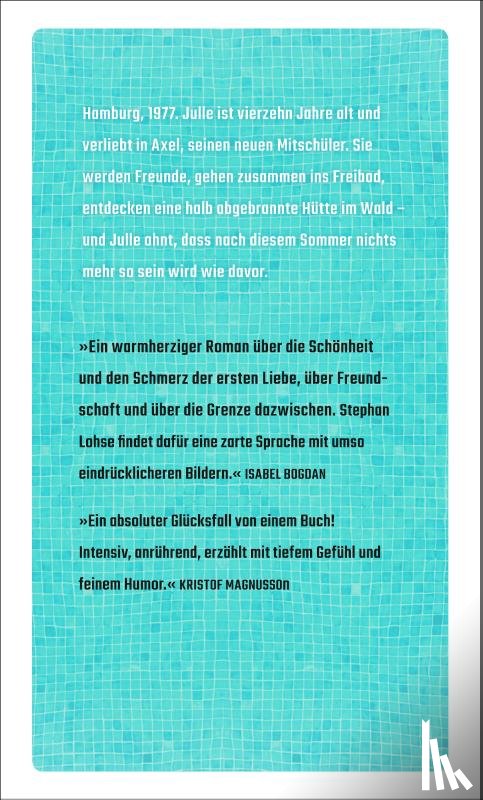 Hamburg, 1977. Julle ist vierzehn Jahre alt und verliebt in Axel, seinen neuen Mitschüler. Sie werden Freunde, gehen zusammen ins Freibad, entdecken eine halb abgebrannte Hütte im Wald – und Julle ahnt, dass nach diesem Sommer nichts mehr so sein wird wie davor.

»Ein warmherziger Roman über die Schönheit und den Schmerz der ersten Liebe, über Freundschaft und über die Grenze dazwischen. Stephan Lohse findet dafür eine zarte Sprache mit umso eindrücklicheren Bildern.« ISABEL BOGDAN

»Ein absoluter Glücksfall von einem Buch! Intensiv, anrührend, erzählt mit tiefem Gefühl und feinem Humor.« KRISTOF MAGNUSSON